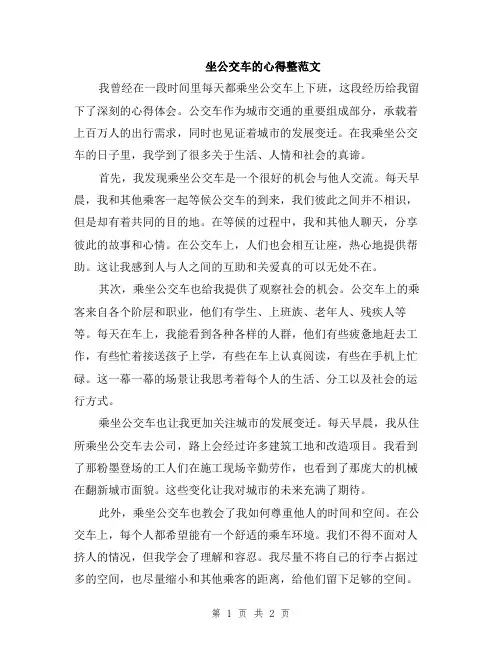 坐公交车的心得整范文

我曾经在一段时间里每天都乘坐公交车上下班，这段经历给我留下了深刻的心得体会。公交车作为城市交通的重要组成部分，承载着上百万人的出行需求，同时也见证着城市的发展变迁。在我乘坐公交车的日子里，我学到了很多关于生活、人情和社会的真谛。

首先，我发现乘坐公交车是一个很好的机会与他人交流。每天早晨，我和其他乘客一起等候公交车的到来，我们彼此之间并不相识，但是却有着共同的目的地。在等候的过程中，我和其他人聊天，分享彼此的故事和心情。在公交车上，人们也会相互让座，热心地提供帮助。这让我感到人与人之间的互助和关爱真的可以无处不在。

其次，乘坐公交车也给我提供了观察社会的机会。公交车上的乘客来自各个阶层和职业，他们有学生、上班族、老年人、残疾人等等。每天在车上，我能看到各种各样的人群，他们有些疲惫地赶去工作，有些忙着接送孩子上学，有些在车上认真阅读，有些在手机上忙碌。这一幕一幕的场景让我思考着每个人的生活、分工以及社会的运行方式。

乘坐公交车也让我更加关注城市的发展变迁。每天早晨，我从住所乘坐公交车去公司，路上会经过许多建筑工地和改造项目。我看到了那粉墨登场的工人们在施工现场辛勤劳作，也看到了那庞大的机械在翻新城市面貌。这些变化让我对城市的未来充满了期待。

此外，乘坐公交车也教会了我如何尊重他人的时间和空间。在公交车上，每个人都希望能有一个舒适的乘车环境。我们不得不面对人挤人的情况，但我学会了理解和容忍。我尽量不将自己的行李占据过多的空间，也尽量缩小和其他乘客的距离，给他们留下足够的空间。

第 1 页 共 2 页